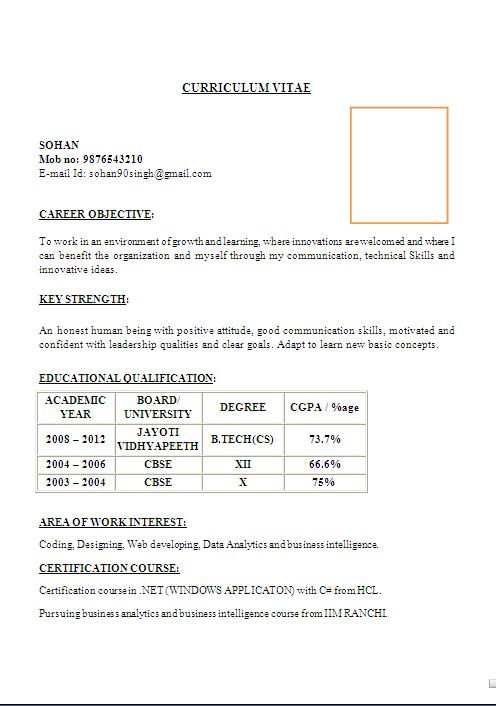 CURRICULUM VITAE

SOHAN
Mob no: 9876543210
E-mail Id: sohan90singh@gmail.com

CAREER OBJECTIVE:

To work in an environment of growth and learning, where innovations are welcomed and where I can benefit the organization and myself through my communication, technical Skills and innovative ideas.

KEY STRENGTH:

An honest human being with positive attitude, good communication skills, motivated and confident with leadership qualities and clear goals. Adapt to learn new basic concepts.

EDUCATIONAL QUALIFICATION:

| ACADEMIC YEAR | BOARD/ UNIVERSITY | DEGREE | CGPA / %age |
|---|---|---|---|
| 2008 – 2012 | JAYOTI VIDHYAPEETH | B.TECH(CS) | 73.7% |
| 2004 – 2006 | CBSE | XII | 66.6% |
| 2003 – 2004 | CBSE | X | 75% |

AREA OF WORK INTEREST:

Coding, Designing, Web developing, Data Analytics and business intelligence.

CERTIFICATION COURSE:

Certification course in .NET (WINDOWS APPLICATON) with C# from HCL.

Pursuing business analytics and business intelligence course from IIM RANCHI.